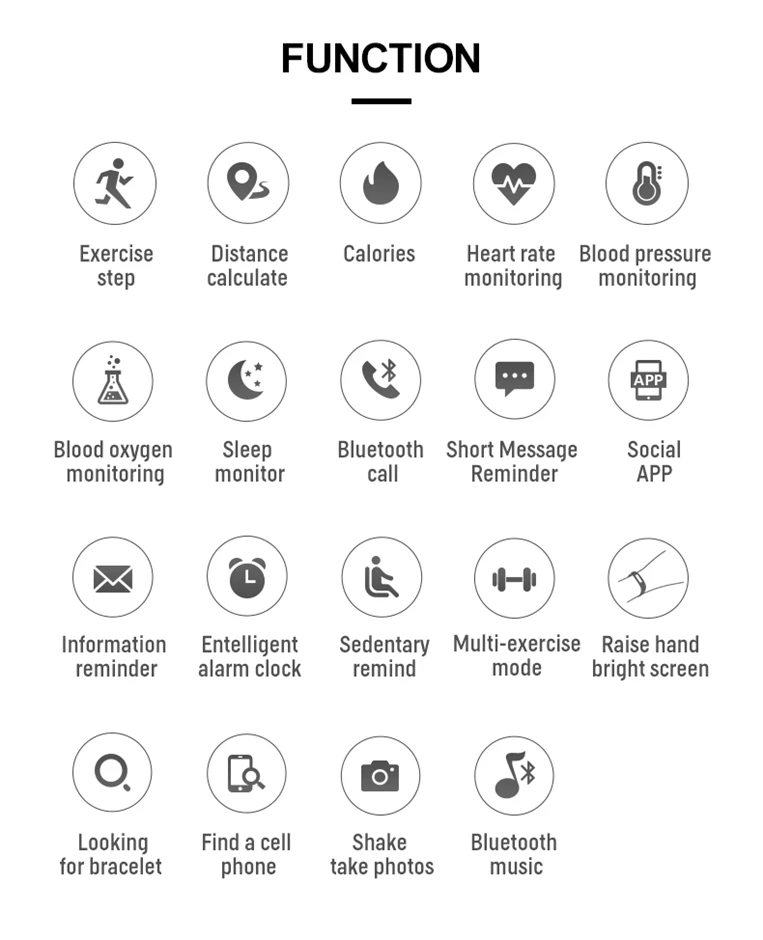 FUNCTION

Exercise step

Distance calculate

Calories

Heart rate monitoring

Blood pressure monitoring

Blood oxygen monitoring

Sleep monitor

Bluetooth call

Short Message Reminder

APP

Social APP

Information reminder

Entelligent alarm clock

Sedentary remind

Multi-exercise mode

Raise hand bright screen

Looking for bracelet

Find a cell phone

Shake take photos

Bluetooth music